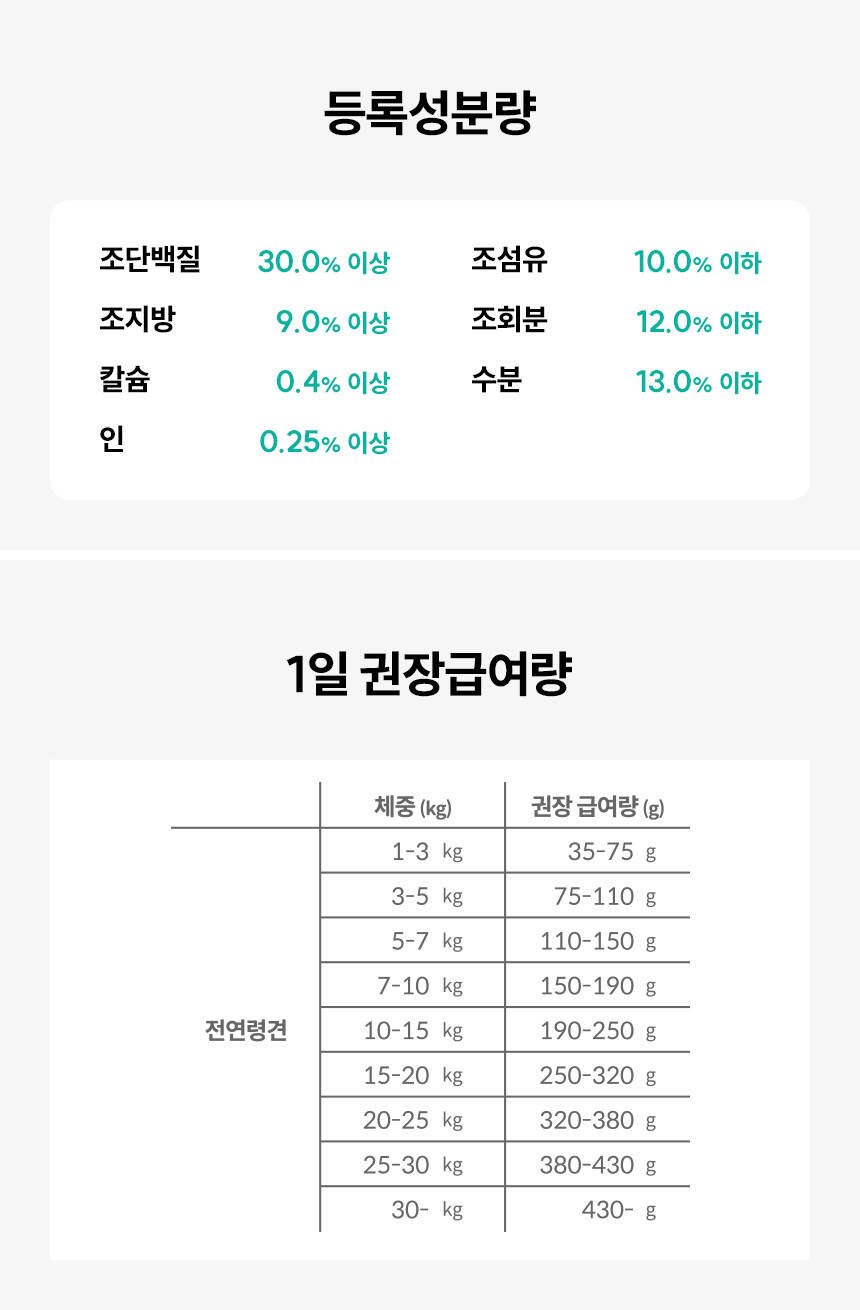 등록성분량

조단백질 30.0% 이상
조지방 9.0% 이상
칼슘 0.4% 이상
인 0.25% 이상

조섬유 10.0% 이하
조회분 12.0% 이하
수분 13.0% 이하

1일 권장급여량

| | 체중 (kg) | 권장 급여량 (g) |
|---|---|---|
| 전연령견 | 1-3 kg | 35-75 g |
| | 3-5 kg | 75-110 g |
| | 5-7 kg | 110-150 g |
| | 7-10 kg | 150-190 g |
| | 10-15 kg | 190-250 g |
| | 15-20 kg | 250-320 g |
| | 20-25 kg | 320-380 g |
| | 25-30 kg | 380-430 g |
| | 30- kg | 430- g |